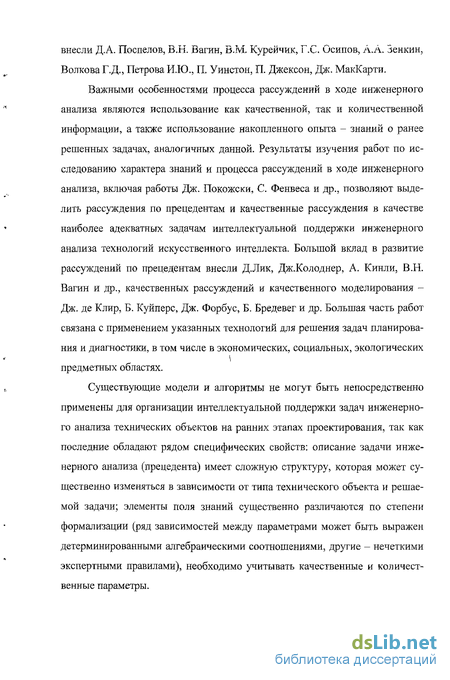 внесли Д.А. Поспелов, В.Н. Вагин, В.М. Курейчик, Г.С. Осипов, А.А. Зенкин, Волкова Г.Д., Петрова И.Ю., П. Уинстон, П. Джексон, Дж. МакКарти.

Важными особенностями процесса рассуждений в ходе инженерного анализа являются использование как качественной, так и количественной информации, а также использование накопленного опыта – знаний о ранее решенных задачах, аналогичных данной. Результаты изучения работ по исследованию характера знаний и процесса рассуждений в ходе инженерного анализа, включая работы Дж. Покожски, С. Фенвеса и др., позволяют выделить рассуждения по прецедентам и качественные рассуждения в качестве наиболее адекватных задачам интеллектуальной поддержки инженерного анализа технологий искусственного интеллекта. Большой вклад в развитие рассуждений по прецедентам внесли Д.Лик, Дж.Колоднер, А. Кинли, В.Н. Вагин и др., качественных рассуждений и качественного моделирования – Дж. де Клир, Б. Куйперс, Дж. Форбус, Б. Бредевег и др. Большая часть работ связана с применением указанных технологий для решения задач планирования и диагностики, в том числе в экономических, социальных, экологических предметных областях.

Существующие модели и алгоритмы не могут быть непосредственно применены для организации интеллектуальной поддержки задач инженерного анализа технических объектов на ранних этапах проектирования, так как последние обладают рядом специфических свойств: описание задачи инженерного анализа (прецедента) имеет сложную структуру, которая может существенно изменяться в зависимости от типа технического объекта и решаемой задачи; элементы поля знаний существенно различаются по степени формализации (ряд зависимостей между параметрами может быть выражен детерминированными алгебраическими соотношениями, другие – нечеткими экспертными правилами), необходимо учитывать качественные и количественные параметры.

dsLib.net
библиотека диссертаций